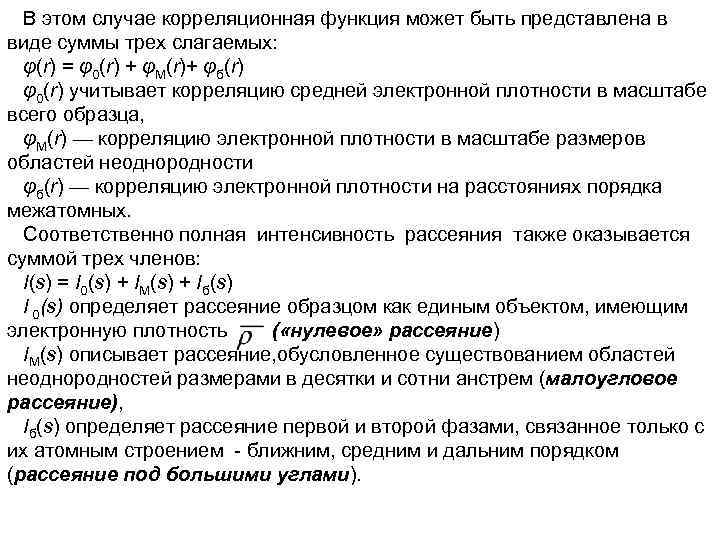 В этом случае корреляционная функция может быть представлена в виде суммы трех слагаемых:

$\varphi(r) = \varphi_0(r) + \varphi_М(r) + \varphi_б(r)$

$\varphi_0(r)$ учитывает корреляцию средней электронной плотности в масштабе всего образца,

$\varphi_М(r)$ — корреляцию электронной плотности в масштабе размеров областей неоднородности

$\varphi_б(r)$ — корреляцию электронной плотности на расстояниях порядка межатомных.

Соответственно полная интенсивность рассеяния также оказывается суммой трех членов:

$I(s) = I_0(s) + I_М(s) + I_б(s)$

$I_0(s)$ определяет рассеяние образцом как единым объектом, имеющим электронную плотность $\overline{\rho}$ («нулевое» рассеяние)

$I_М(s)$ описывает рассеяние,обусловленное существованием областей неоднородностей размерами в десятки и сотни анстрем (малоугловое рассеяние),

$I_б(s)$ определяет рассеяние первой и второй фазами, связанное только с их атомным строением - ближним, средним и дальним порядком (рассеяние под большими углами).